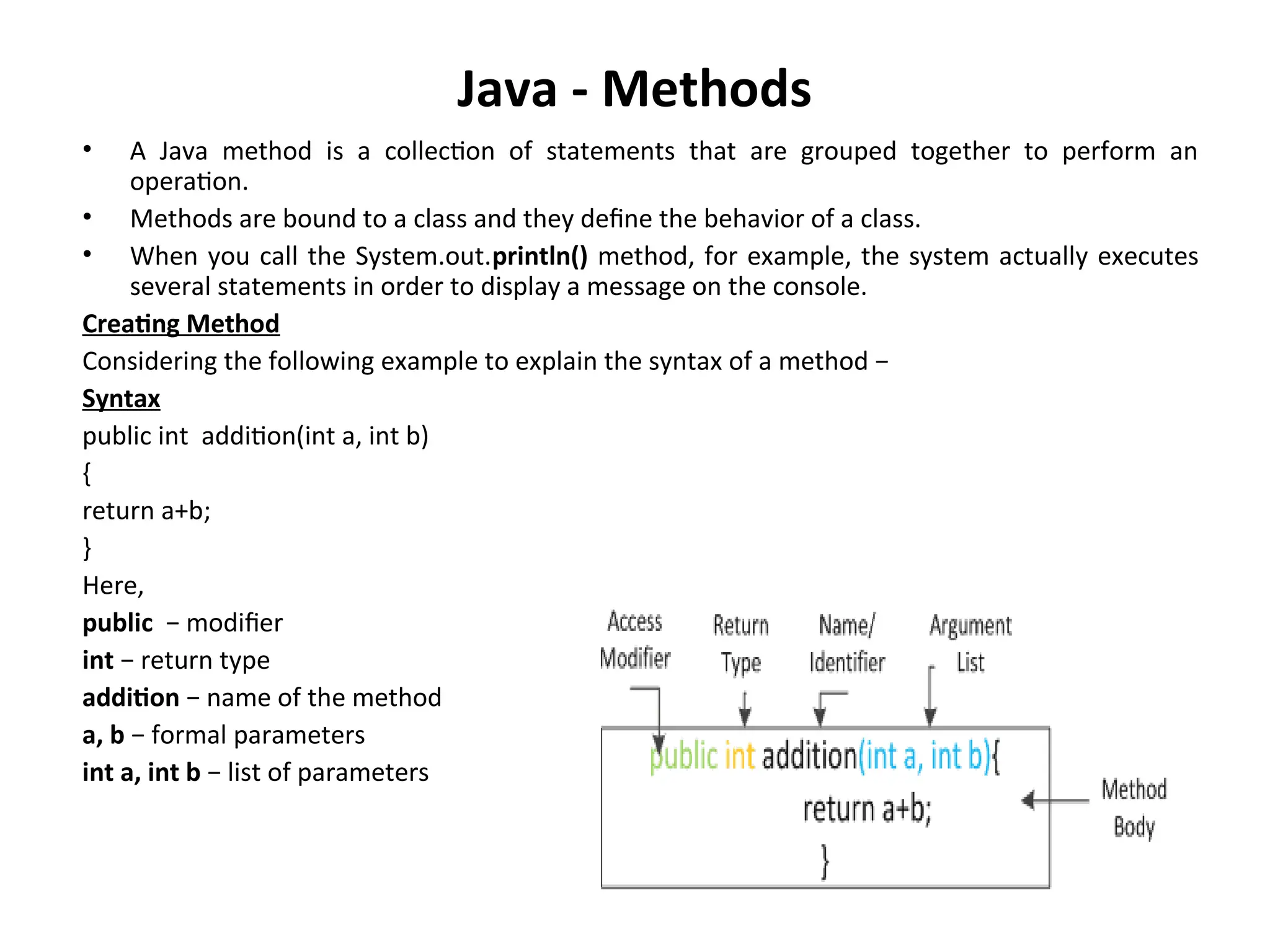 Java - Methods

• A Java method is a collection of statements that are grouped together to perform an operation.
• Methods are bound to a class and they define the behavior of a class.
• When you call the System.out.println() method, for example, the system actually executes several statements in order to display a message on the console.

Creating Method
Considering the following example to explain the syntax of a method −
Syntax
public int addition(int a, int b)
{
return a+b;
}
Here,
public − modifier
int − return type
addition − name of the method
a, b − formal parameters
int a, int b − list of parameters

Access Modifier
Return Type
Name/ Identifier
Argument List
public int addition(int a, int b){
return a+b;
}
Method Body